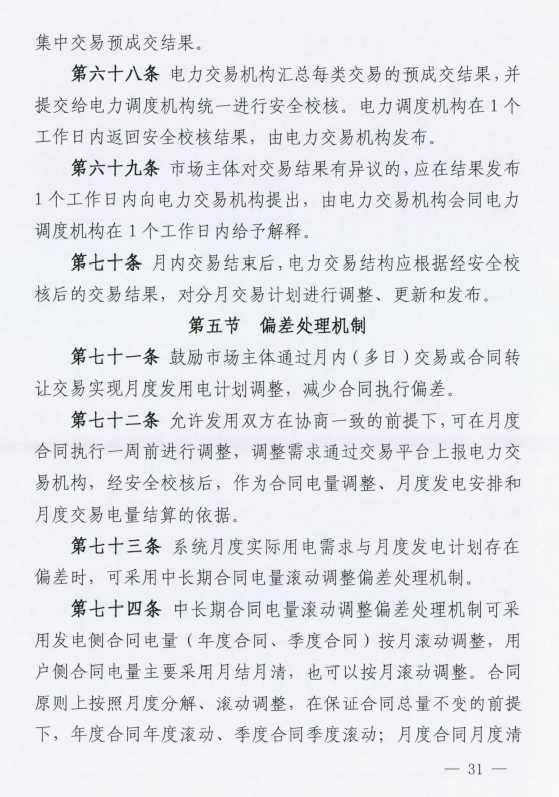 集中交易预成交结果。

第六十八条 电力交易机构汇总每类交易的预成交结果，并提交给电力调度机构统一进行安全校核。电力调度机构在 1 个工作日内返回安全校核结果，由电力交易机构发布。

第六十九条 市场主体对交易结果有异议的，应在结果发布 1 个工作日内向电力交易机构提出，由电力交易机构会同电力调度机构在 1 个工作日内给予解释。

第七十条 月内交易结束后，电力交易结构应根据经安全校核后的交易结果，对分月交易计划进行调整、更新和发布。

第五节 偏差处理机制

第七十一条 鼓励市场主体通过月内（多日）交易或合同转让交易实现月度发用电计划调整，减少合同执行偏差。

第七十二条 允许发用双方在协商一致的前提下，可在月度合同执行一周前进行调整，调整需求通过交易平台上报电力交易机构，经安全校核后，作为合同电量调整、月度发电安排和月度交易电量结算的依据。

第七十三条 系统月度实际用电需求与月度发电计划存在偏差时，可采用中长期合同电量滚动调整偏差处理机制。

第七十四条 中长期合同电量滚动调整偏差处理机制可采用发电侧合同电量（年度合同、季度合同）按月滚动调整，用户侧合同电量主要采用月结月清，也可以按月滚动调整。合同原则上按照月度分解、滚动调整，在保证合同总量不变的前提下，年度合同年度滚动、季度合同季度滚动；月度合同月度清

— 31 —